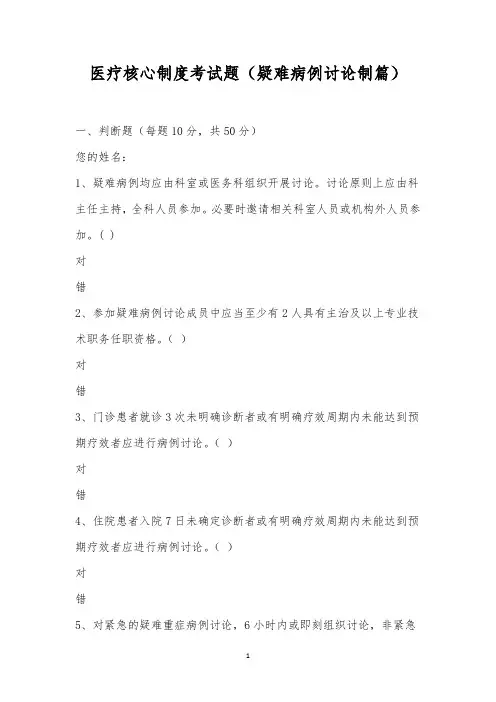 医疗核心制度考试题（疑难病例讨论制篇）

一、判断题（每题10分，共50分）

您的姓名：

1、疑难病例均应由科室或医务科组织开展讨论。讨论原则上应由科主任主持，全科人员参加。必要时邀请相关科室人员或机构外人员参加。( )

对

错

2、参加疑难病例讨论成员中应当至少有2人具有主治及以上专业技术职务任职资格。( )

对

错

3、门诊患者就诊3次未明确诊断者或有明确疗效周期内未能达到预期疗效者应进行病例讨论。( )

对

错

4、住院患者入院7日未确定诊断者或有明确疗效周期内未能达到预期疗效者应进行病例讨论。( )

对

错

5、对紧急的疑难重症病例讨论，6小时内或即刻组织讨论，非紧急

1